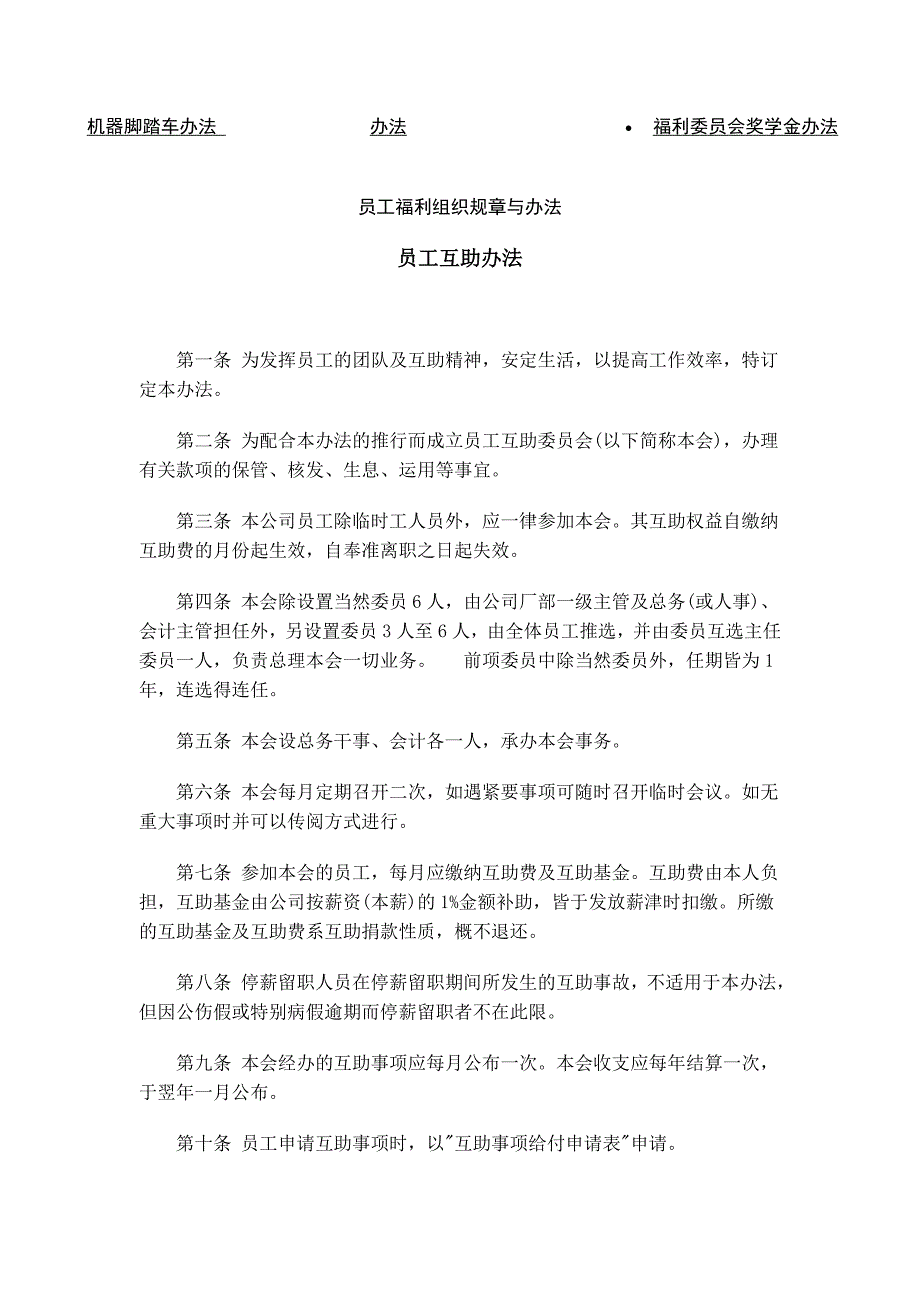 机器脚踏车办法 办法 • 福利委员会奖学金办法

员工福利组织规章与办法

员工互助办法

第一条 为发挥员工的团队及互助精神，安定生活，以提高工作效率，特订定本办法。

第二条 为配合本办法的推行而成立员工互助委员会(以下简称本会)，办理有关款项的保管、核发、生息、运用等事宜。

第三条 本公司员工除临时工人员外，应一律参加本会。其互助权益自缴纳互助费的月份起生效，自奉准离职之日起失效。

第四条 本会除设置当然委员 6 人，由公司厂部一级主管及总务(或人事)、会计主管担任外，另设置委员 3 人至 6 人，由全体员工推选，并由委员互选主任委员一人，负责总理本会一切业务。 前项委员中除当然委员外，任期皆为 1 年，连选得连任。

第五条 本会设总务干事、会计各一人，承办本会事务。

第六条 本会每月定期召开二次，如遇紧要事项可随时召开临时会议。如无重大事项时并可以传阅方式进行。

第七条 参加本会的员工，每月应缴纳互助费及互助基金。互助费由本人负担，互助基金由公司按薪资(本薪)的 1%金额补助，皆于发放薪津时扣缴。所缴的互助基金及互助费系互助捐款性质，概不退还。

第八条 停薪留职人员在停薪留职期间所发生的互助事故，不适用于本办法，但因公伤假或特别病假逾期而停薪留职者不在此限。

第九条 本会经办的互助事项应每月公布一次。本会收支应每年结算一次，于翌年一月公布。

第十条 员工申请互助事项时，以"互助事项给付申请表"申请。